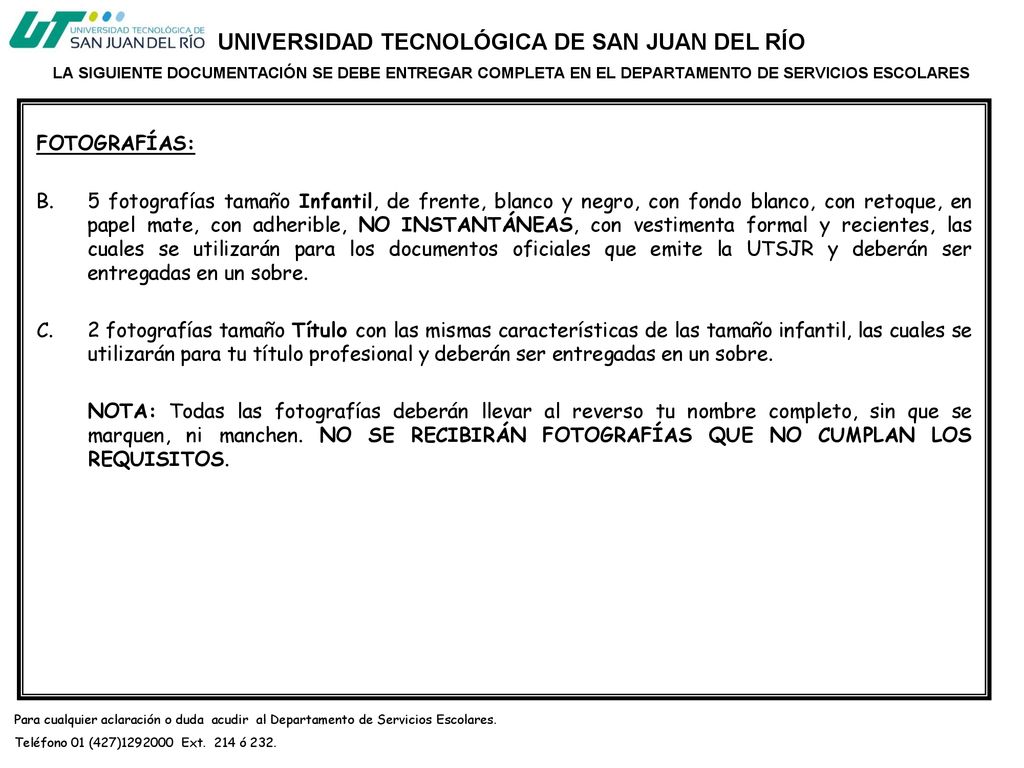 UT UNIVERSIDAD TECNOLÓGICA DE SAN JUAN DEL RÍO

UNIVERSIDAD TECNOLÓGICA DE SAN JUAN DEL RÍO

LA SIGUIENTE DOCUMENTACIÓN SE DEBE ENTREGAR COMPLETA EN EL DEPARTAMENTO DE SERVICIOS ESCOLARES

FOTOGRAFÍAS:

B. 5 fotografías tamaño Infantil, de frente, blanco y negro, con fondo blanco, con retoque, en papel mate, con adherible, NO INSTANTÁNEAS, con vestimenta formal y recientes, las cuales se utilizarán para los documentos oficiales que emite la UTSJR y deberán ser entregadas en un sobre.

C. 2 fotografías tamaño Título con las mismas características de las tamaño infantil, las cuales se utilizarán para tu título profesional y deberán ser entregadas en un sobre.

NOTA: Todas las fotografías deberán llevar al reverso tu nombre completo, sin que se marquen, ni manchen. NO SE RECIBIRÁN FOTOGRAFÍAS QUE NO CUMPLAN LOS REQUISITOS.

Para cualquier aclaración o duda acudir al Departamento de Servicios Escolares.

Teléfono 01 (427)1292000 Ext. 214 ó 232.